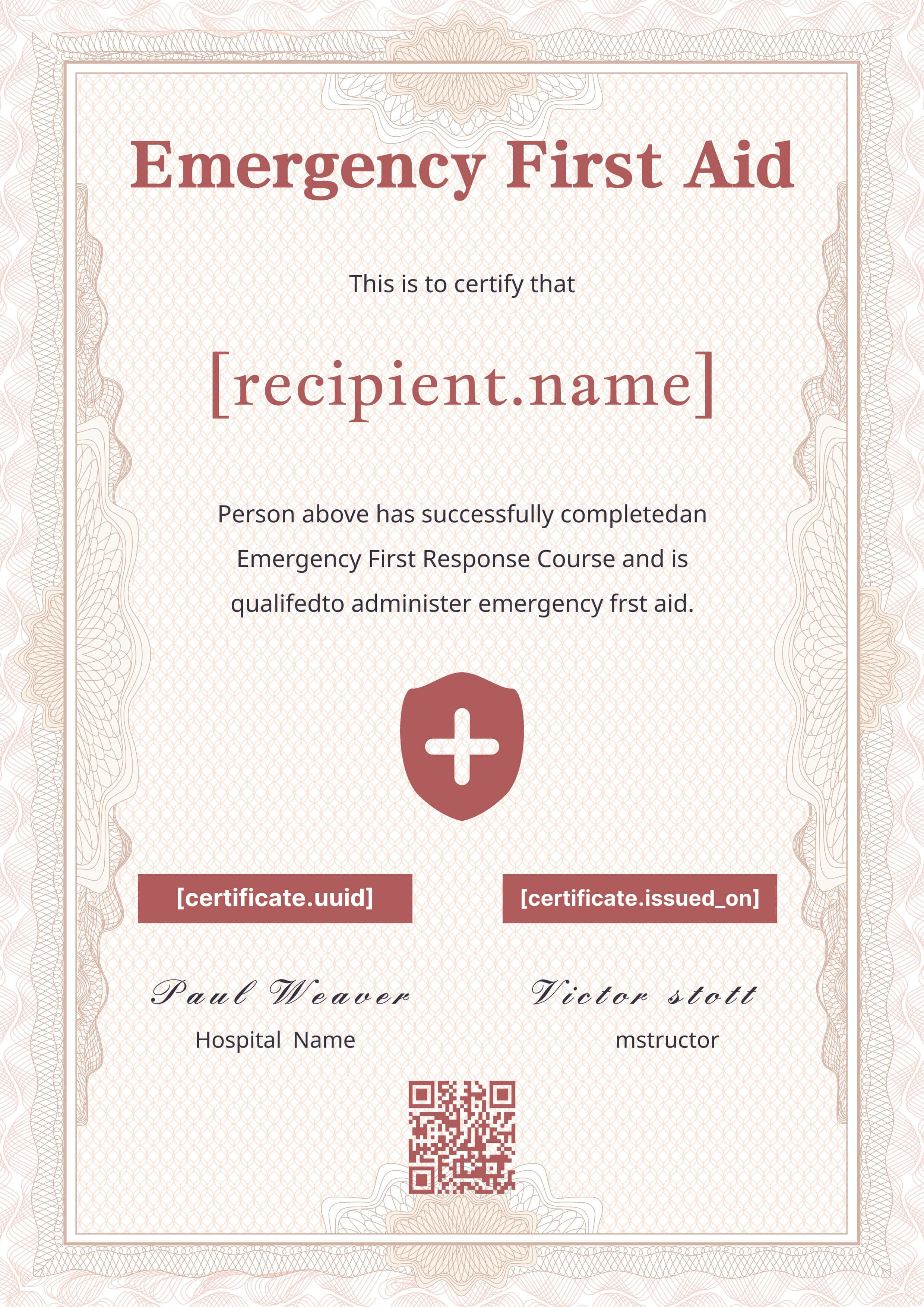 Emergency First Aid

This is to certify that

[recipient.name]

Person above has successfully completedan Emergency First Response Course and is qualifedto administer emergency frst aid.

[certificate.uuid]

[certificate.issued_on]

Paul Weaver
Hospital Name

Victor stott
mstructor